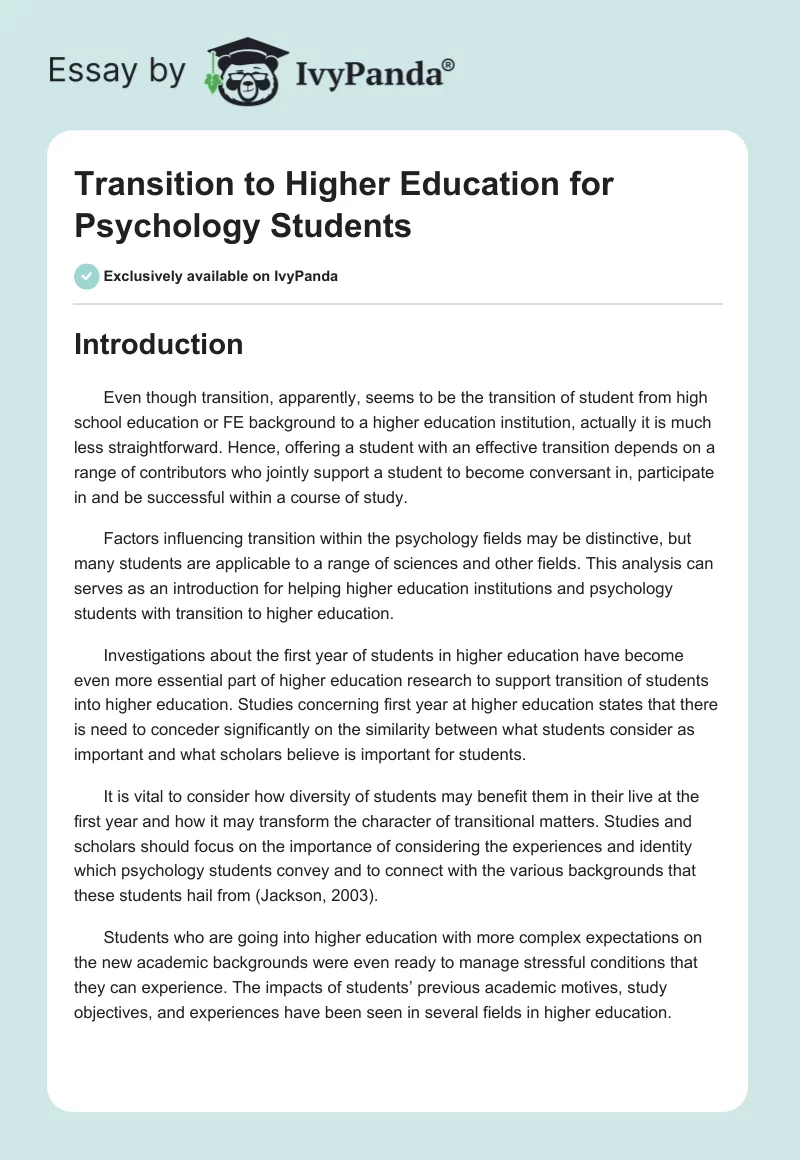 Essay by IvyPanda®

Transition to Higher Education for Psychology Students

Exclusively available on IvyPanda

Introduction

Even though transition, apparently, seems to be the transition of student from high school education or FE background to a higher education institution, actually it is much less straightforward. Hence, offering a student with an effective transition depends on a range of contributors who jointly support a student to become conversant in, participate in and be successful within a course of study.

Factors influencing transition within the psychology fields may be distinctive, but many students are applicable to a range of sciences and other fields. This analysis can serves as an introduction for helping higher education institutions and psychology students with transition to higher education.

Investigations about the first year of students in higher education have become even more essential part of higher education research to support transition of students into higher education. Studies concerning first year at higher education states that there is need to conceder significantly on the similarity between what students consider as important and what scholars believe is important for students.

It is vital to consider how diversity of students may benefit them in their live at the first year and how it may transform the character of transitional matters. Studies and scholars should focus on the importance of considering the experiences and identity which psychology students convey and to connect with the various backgrounds that these students hail from (Jackson, 2003).

Students who are going into higher education with more complex expectations on the new academic backgrounds were even ready to manage stressful conditions that they can experience. The impacts of students' previous academic motives, study objectives, and experiences have been seen in several fields in higher education.